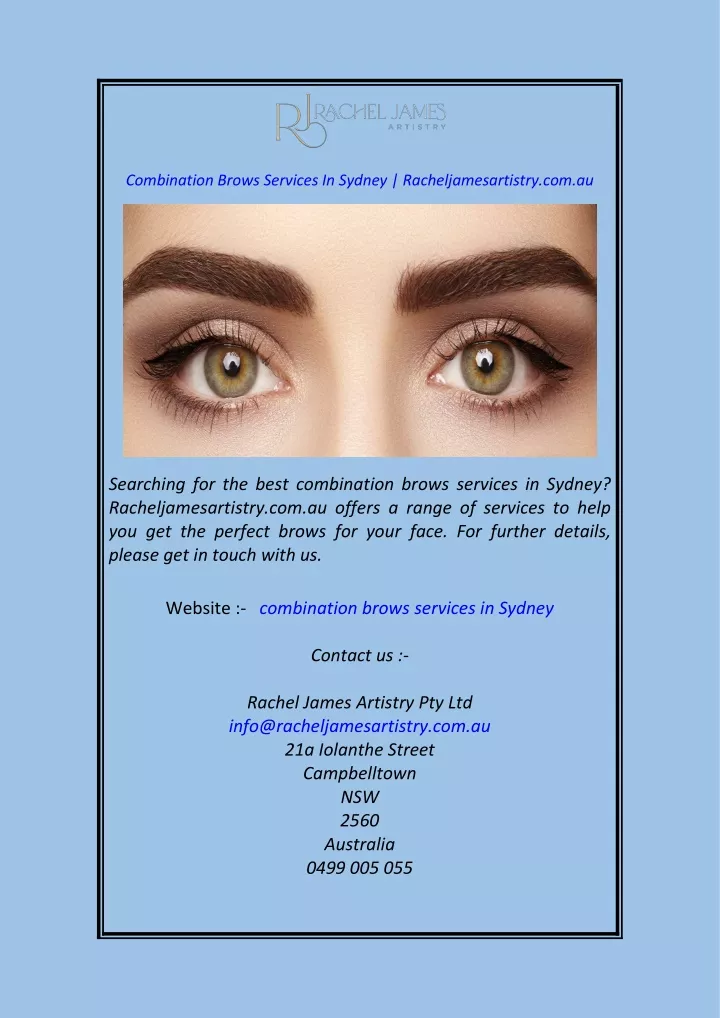 RJ RACHEL JAMES ARTISTRY

Combination Brows Services In Sydney | Racheljamesartistry.com.au

Searching for the best combination brows services in Sydney? Racheljamesartistry.com.au offers a range of services to help you get the perfect brows for your face. For further details, please get in touch with us.

Website :- combination brows services in Sydney

Contact us :-

Rachel James Artistry Pty Ltd
info@racheljamesartistry.com.au
21a Iolanthe Street
Campbelltown
NSW
2560
Australia
0499 005 055